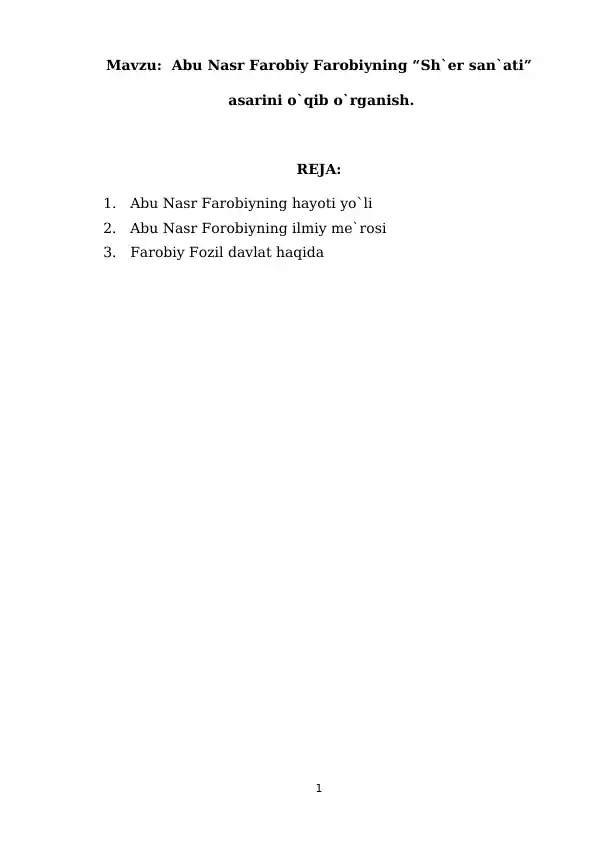 Mavzu: Abu Nasr Farobiy Farobiyning “Sh`er san`ati” asarini o`qib o`rganish.

REJA:

1. Abu Nasr Farobiyning hayoti yo`li
2. Abu Nasr Forobiyning ilmiy me`rosi
3. Farobiy Fozil davlat haqida

1